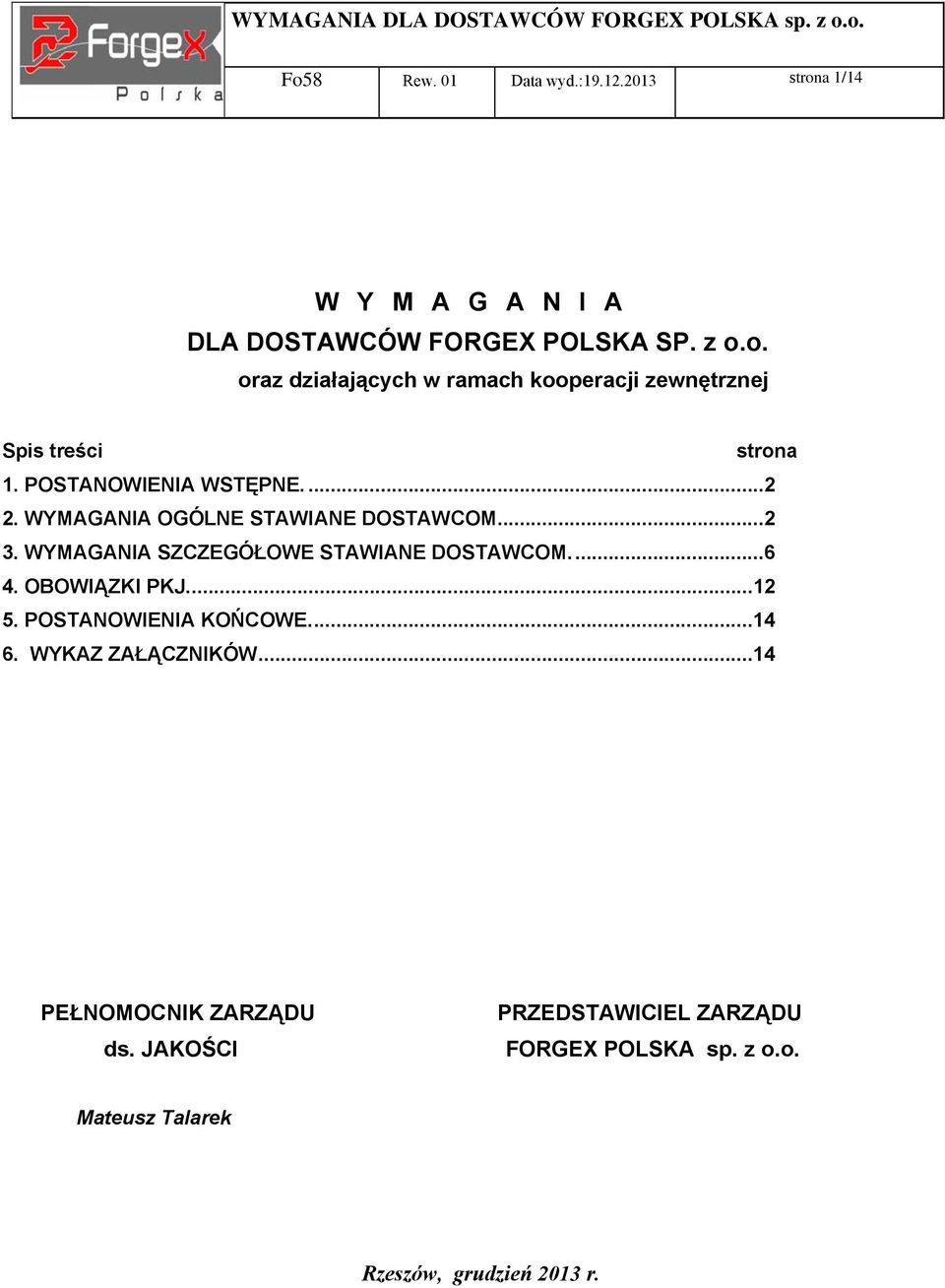 ForgeX Polska

WYMAGANIA DLA DOSTAWCÓW FORGEX POLSKA sp. z o.o.

Fo58 Rew. 01 Data wyd.:19.12.2013 strona 1/14

W Y M A G A N I A
DLA DOSTAWCÓW FORGEX POLSKA SP. z o.o.
oraz działających w ramach kooperacji zewnętrznej

Spis treści strona
1. POSTANOWIENIA WSTĘPNE. ...2
2. WYMAGANIA OGÓLNE STAWIANE DOSTAWCOM...2
3. WYMAGANIA SZCZEGÓŁOWE STAWIANE DOSTAWCOM. ...6
4. OBOWIĄZKI PKJ...12
5. POSTANOWIENIA KOŃCOWE...14
6. WYKAZ ZAŁĄCZNIKÓW...14

PEŁNOMOCNIK ZARZĄDU
ds. JAKOŚCI

Mateusz Talarek

PRZEDSTAWICIEL ZARZĄDU
FORGEX POLSKA sp. z o.o.

Rzeszów, grudzień 2013 r.